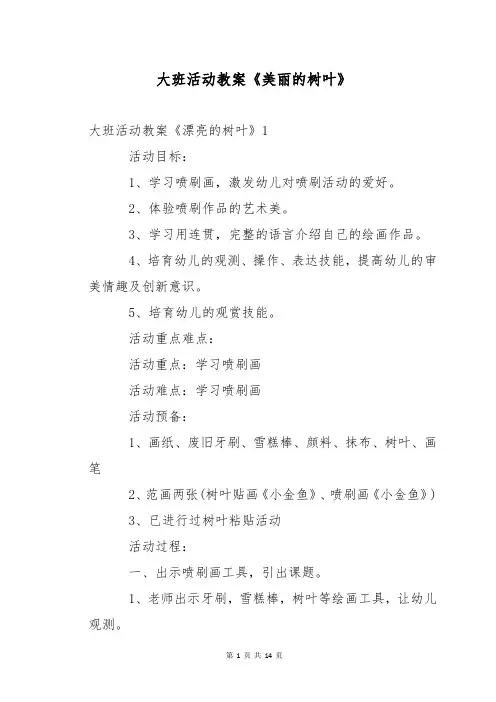 大班活动教案《美丽的树叶》

大班活动教案《漂亮的树叶》1

活动目标：

1、学习喷刷画，激发幼儿对喷刷活动的爱好。

2、体验喷刷作品的艺术美。

3、学习用连贯，完整的语言介绍自己的绘画作品。

4、培育幼儿的观测、操作、表达技能，提高幼儿的审美情趣及创新意识。

5、培育幼儿的观赏技能。

活动重点难点：

活动重点：学习喷刷画

活动难点：学习喷刷画

活动预备：

1、画纸、废旧牙刷、雪糕棒、颜料、抹布、树叶、画笔

2、范画两张(树叶贴画《小金鱼》、喷刷画《小金鱼》)

3、已进行过树叶粘贴活动

活动过程：

一、出示喷刷画工具，引出课题。

1、老师出示牙刷，雪糕棒，树叶等绘画工具，让幼儿观测。

第 1 页 共 14 页